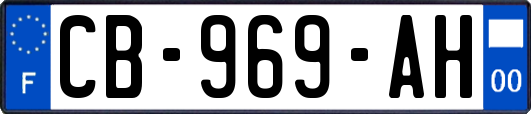 F

CB-969-AH

00